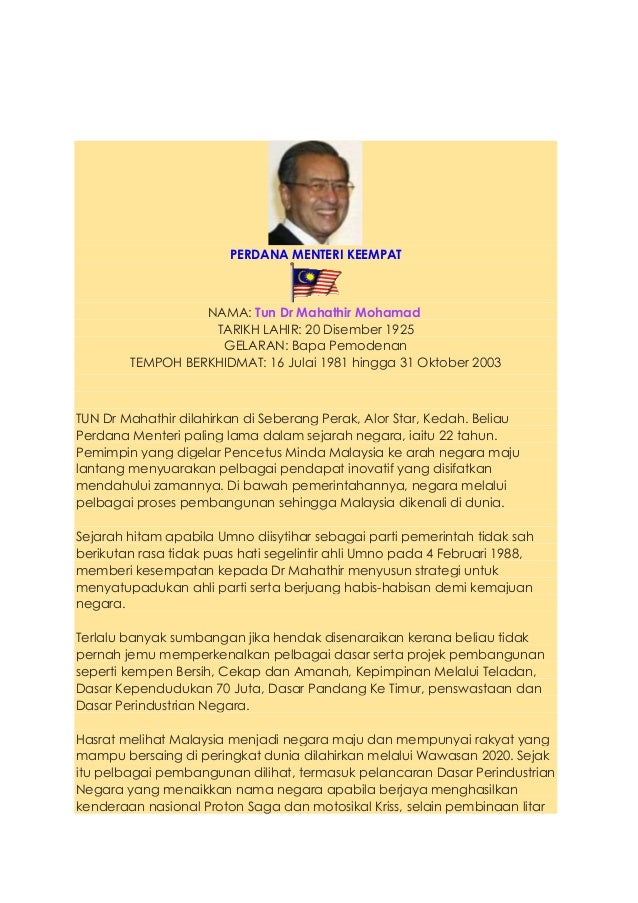 PERDANA MENTERI KEEMPAT

NAMA: Tun Dr Mahathir Mohamad
TARIKH LAHIR: 20 Disember 1925
GELARAN: Bapa Pemodenan
TEMPOH BERKHIDMAT: 16 Julai 1981 hingga 31 Oktober 2003

TUN Dr Mahathir dilahirkan di Seberang Perak, Alor Star, Kedah. Beliau Perdana Menteri paling lama dalam sejarah negara, iaitu 22 tahun. Pemimpin yang digelar Pencetus Minda Malaysia ke arah negara maju lantang menyuarakan pelbagai pendapat inovatif yang disifatkan mendahului zamannya. Di bawah pemerintahannya, negara melalui pelbagai proses pembangunan sehingga Malaysia dikenali di dunia.

Sejarah hitam apabila Umno diisytihar sebagai parti pemerintah tidak sah berikutan rasa tidak puas hati segelintir ahli Umno pada 4 Februari 1988, memberi kesempatan kepada Dr Mahathir menyusun strategi untuk menyatupadukan ahli parti serta berjuang habis-habisan demi kemajuan negara.

Terlalu banyak sumbangan jika hendak disenaraikan kerana beliau tidak pernah jemu memperkenalkan pelbagai dasar serta projek pembangunan seperti kempen Bersih, Cekap dan Amanah, Kepimpinan Melalui Teladan, Dasar Kependudukan 70 Juta, Dasar Pandang Ke Timur, penswastaan dan Dasar Perindustrian Negara.

Hasrat melihat Malaysia menjadi negara maju dan mempunyai rakyat yang mampu bersaing di peringkat dunia dilahirkan melalui Wawasan 2020. Sejak itu pelbagai pembangunan dilihat, termasuk pelancaran Dasar Perindustrian Negara yang menaikkan nama negara apabila berjaya menghasilkan kenderaan nasional Proton Saga dan motosikal Kriss, selain pembinaan litar